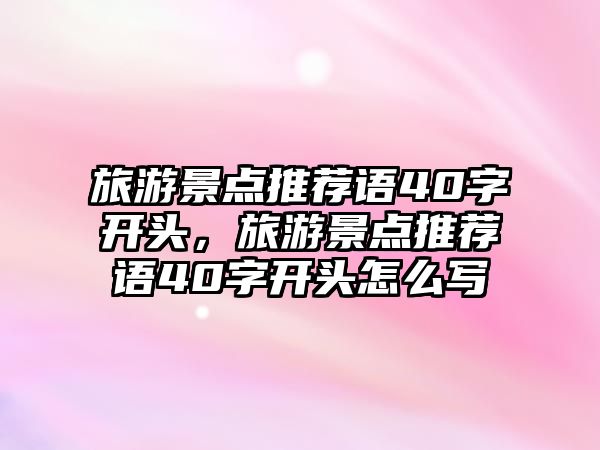 旅游景点推荐语40字开头，旅游景点推荐语40字开头怎么写